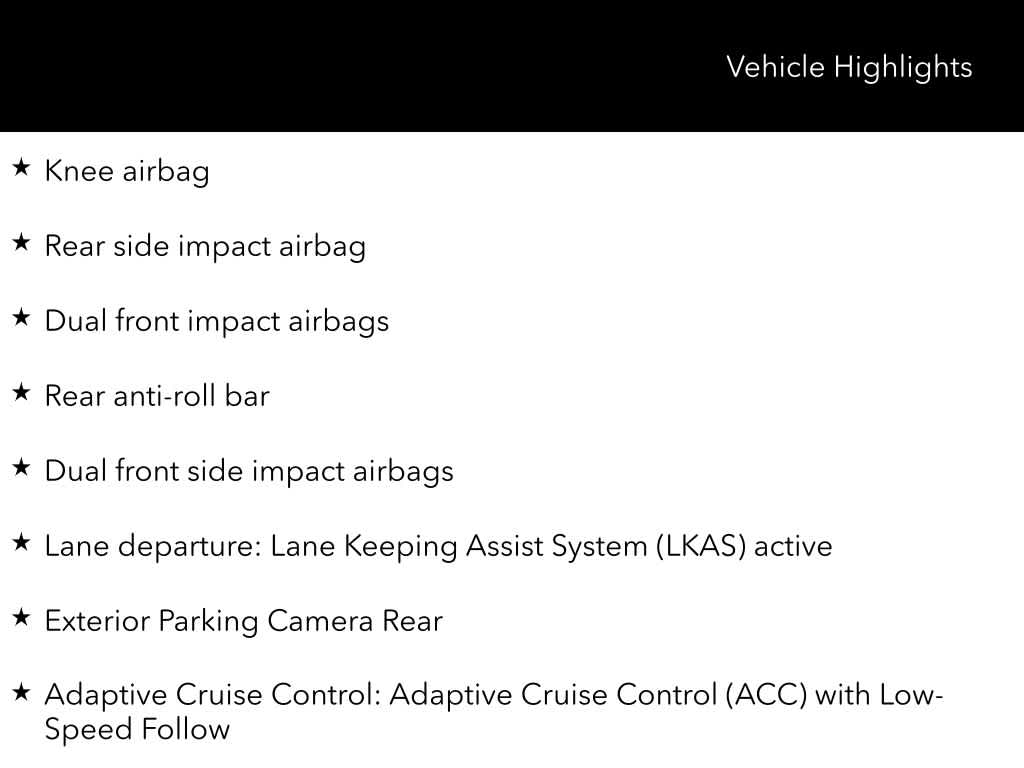 Vehicle Highlights

★ Knee airbag

★ Rear side impact airbag

★ Dual front impact airbags

★ Rear anti-roll bar

★ Dual front side impact airbags

★ Lane departure: Lane Keeping Assist System (LKAS) active

★ Exterior Parking Camera Rear

★ Adaptive Cruise Control: Adaptive Cruise Control (ACC) with Low-Speed Follow